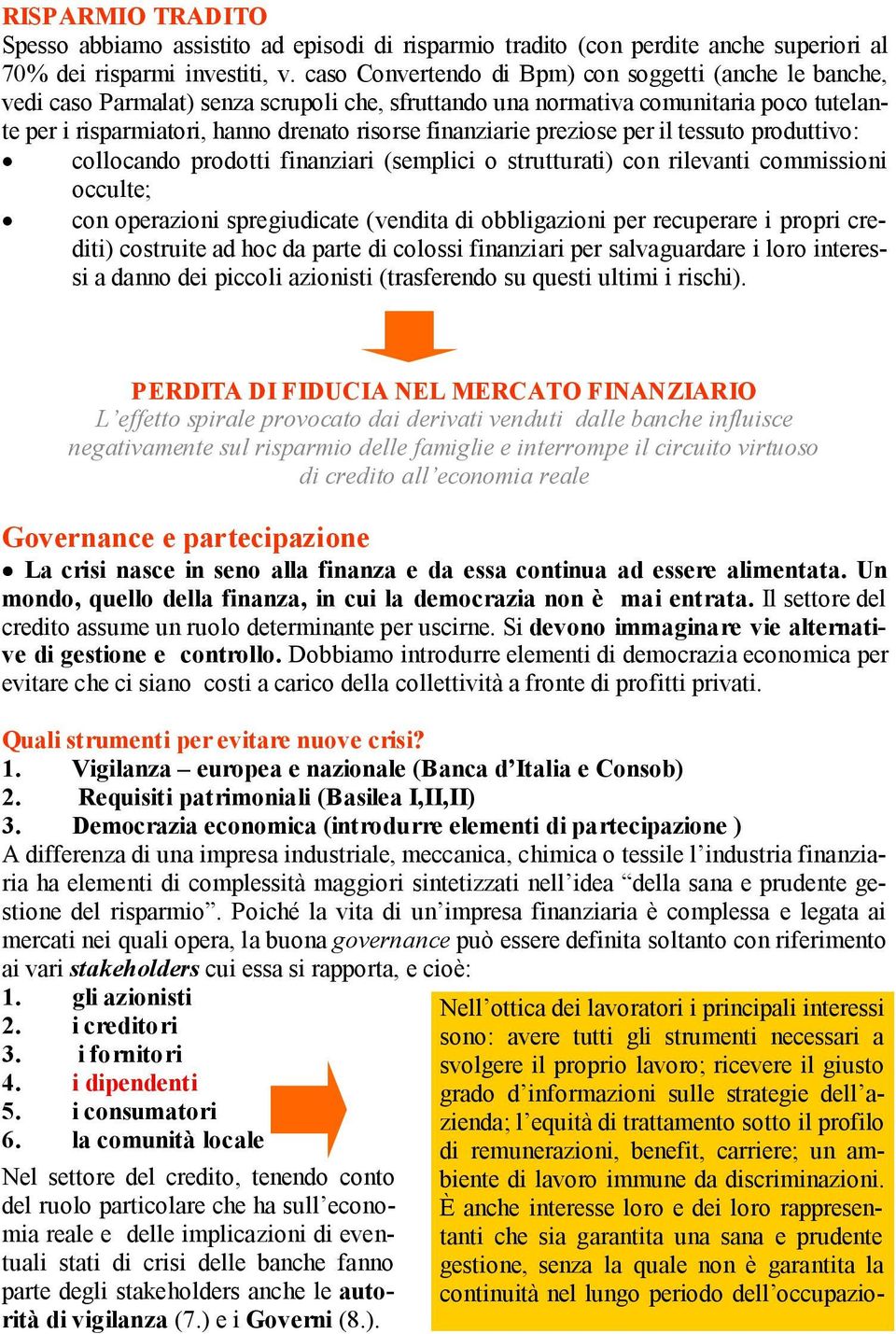 RISPARMIO TRADITO
Spesso abbiamo assistito ad episodi di risparmio tradito (con perdite anche superiori al 70% dei risparmi investiti, v. caso Convertendo di Bpm) con soggetti (anche le banche, vedi caso Parmalat) senza scrupoli che, sfruttando una normativa comunitaria poco tutelante per i risparmiatori, hanno drenato risorse finanziarie preziose per il tessuto produttivo:
• collocando prodotti finanziari (semplici o strutturati) con rilevanti commissioni occulte;
• con operazioni spregiudicate (vendita di obbligazioni per recuperare i propri crediti) costruite ad hoc da parte di colossi finanziari per salvaguardare i loro interessi a danno dei piccoli azionisti (trasferendo su questi ultimi i rischi).

PERDITA DI FIDUCIA NEL MERCATO FINANZIARIO
L'effetto spirale provocato dai derivati venduti dalle banche influisce negativamente sul risparmio delle famiglie e interrompe il circuito virtuoso di credito all'economia reale

Governance e partecipazione
• La crisi nasce in seno alla finanza e da essa continua ad essere alimentata. Un mondo, quello della finanza, in cui la democrazia non è mai entrata. Il settore del credito assume un ruolo determinante per uscirne. Si devono immaginare vie alternative di gestione e controllo. Dobbiamo introdurre elementi di democrazia economica per evitare che ci siano costi a carico della collettività a fronte di profitti privati.

Quali strumenti per evitare nuove crisi?
1. Vigilanza – europea e nazionale (Banca d'Italia e Consob)
2. Requisiti patrimoniali (Basilea I,II,II)
3. Democrazia economica (introdurre elementi di partecipazione )
A differenza di una impresa industriale, meccanica, chimica o tessile l'industria finanziaria ha elementi di complessità maggiori sintetizzati nell'idea "della sana e prudente gestione del risparmio". Poiché la vita di un'impresa finanziaria è complessa e legata ai mercati nei quali opera, la buona governance può essere definita soltanto con riferimento ai vari stakeholders cui essa si rapporta, e cioè:
1. gli azionisti
2. i creditori
3. i fornitori
4. i dipendenti
5. i consumatori
6. la comunità locale
Nel settore del credito, tenendo conto del ruolo particolare che ha sull'economia reale e delle implicazioni di eventuali stati di crisi delle banche fanno parte degli stakeholders anche le autorità di vigilanza (7.) e i Governi (8.).

Nell'ottica dei lavoratori i principali interessi sono: avere tutti gli strumenti necessari a svolgere il proprio lavoro; ricevere il giusto grado d'informazioni sulle strategie dell'azienda; l'equità di trattamento sotto il profilo di remunerazioni, benefit, carriere; un ambiente di lavoro immune da discriminazioni. È anche interesse loro e dei loro rappresentanti che sia garantita una sana e prudente gestione, senza la quale non è garantita la continuità nel lungo periodo dell'occupazio-